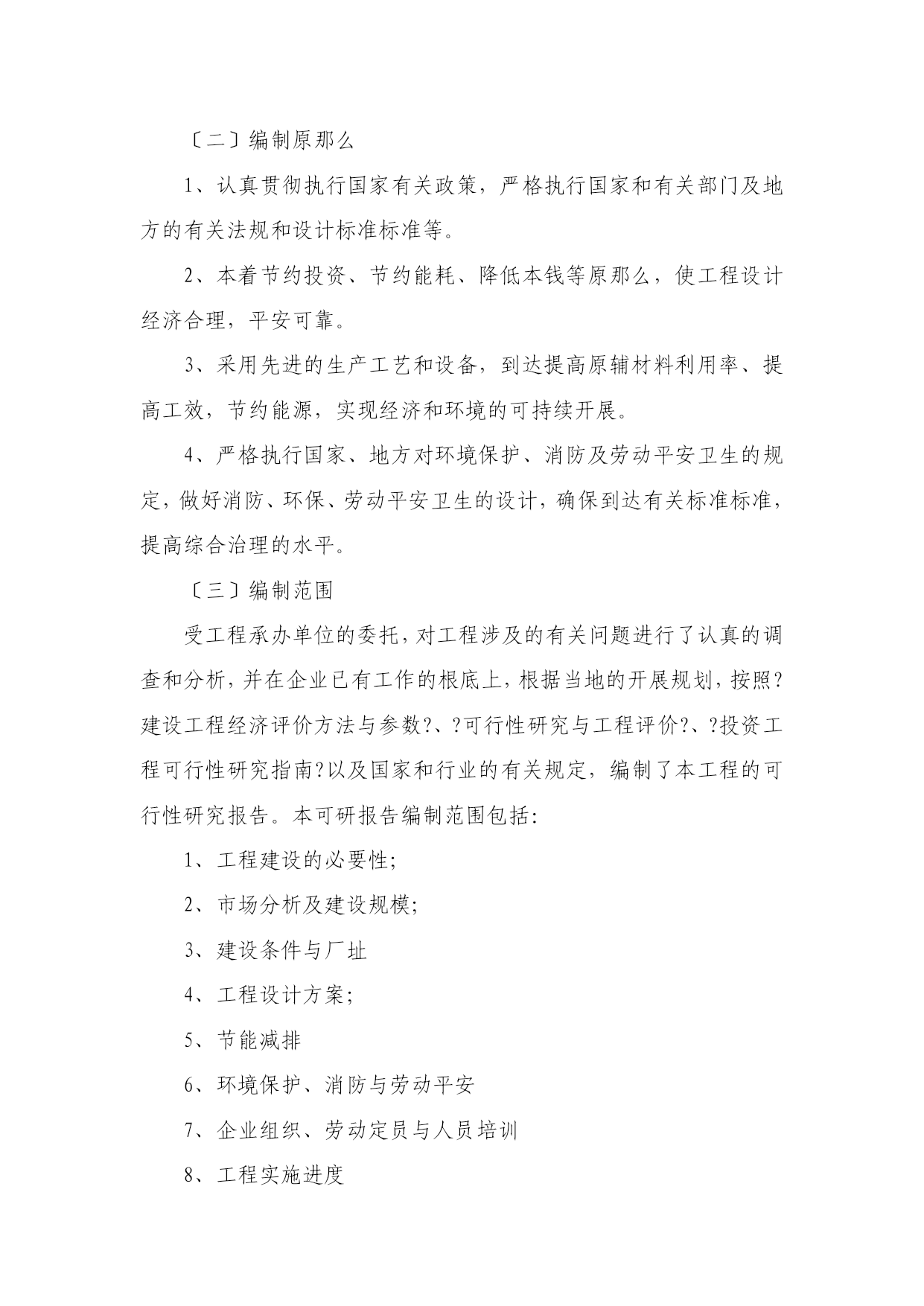 〔二〕编制原那么

1、认真贯彻执行国家有关政策，严格执行国家和有关部门及地方的有关法规和设计标准标准等。

2、本着节约投资、节约能耗、降低本钱等原那么，使工程设计经济合理，平安可靠。

3、采用先进的生产工艺和设备，到达提高原辅材料利用率、提高工效，节约能源，实现经济和环境的可持续开展。

4、严格执行国家、地方对环境保护、消防及劳动平安卫生的规定，做好消防、环保、劳动平安卫生的设计，确保到达有关标准标准，提高综合治理的水平。

〔三〕编制范围

受工程承办单位的委托，对工程涉及的有关问题进行了认真的调查和分析，并在企业已有工作的根底上，根据当地的开展规划，按照?建设工程经济评价方法与参数?、?可行性研究与工程评价?、?投资工程可行性研究指南?以及国家和行业的有关规定，编制了本工程的可行性研究报告。本可研报告编制范围包括:

1、工程建设的必要性;

2、市场分析及建设规模;

3、建设条件与厂址

4、工程设计方案;

5、节能减排

6、环境保护、消防与劳动平安

7、企业组织、劳动定员与人员培训

8、工程实施进度